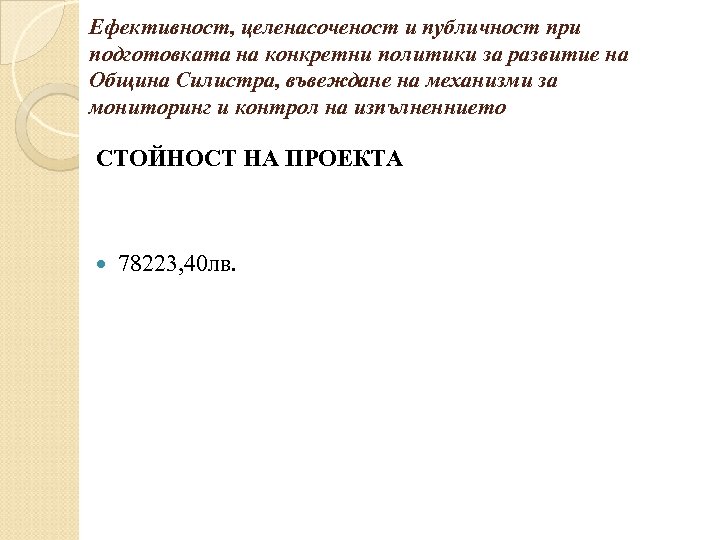 Ефективност, целенасоченост и публичност при подготовката на конкретни политики за развитие на Община Силистра, въвеждане на механизми за мониторинг и контрол на изпълненнието

СТОЙНОСТ НА ПРОЕКТА

• 78223,40лв.